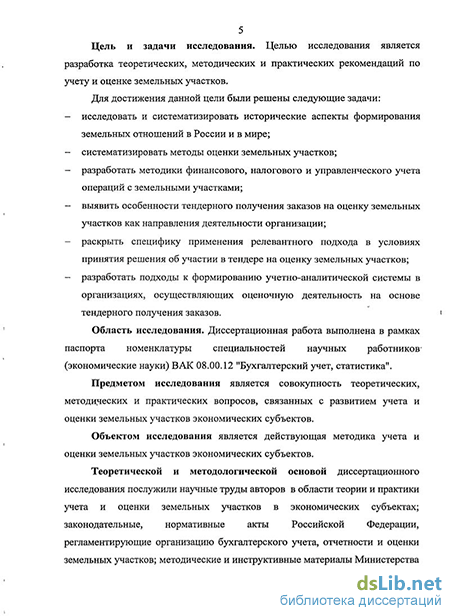 5

Цель и задачи исследования. Целью исследования является разработка теоретических, методических и практических рекомендаций по учету и оценке земельных участков.

Для достижения данной цели были решены следующие задачи:

– исследовать и систематизировать исторические аспекты формирования земельных отношений в России и в мире;

– систематизировать методы оценки земельных участков;

– разработать методики финансового, налогового и управленческого учета операций с земельными участками;

– выявить особенности тендерного получения заказов на оценку земельных участков как направления деятельности организации;

– раскрыть специфику применения релевантного подхода в условиях принятия решения об участии в тендере на оценку земельных участков;

– разработать подходы к формированию учетно-аналитической системы в организациях, осуществляющих оценочную деятельность на основе тендерного получения заказов.

Область исследования. Диссертационная работа выполнена в рамках паспорта номенклатуры специальностей научных работников (экономические науки) ВАК 08.00.12 "Бухгалтерский учет, статистика".

Предметом исследования является совокупность теоретических, методических и практических вопросов, связанных с развитием учета и оценки земельных участков экономических субъектов.

Объектом исследования является действующая методика учета и оценки земельных участков экономических субъектов.

Теоретической и методологической основой диссертационного исследования послужили научные труды авторов в области теории и практики учета и оценки земельных участков в экономических субъектах; законодательные, нормативные акты Российской Федерации, регламентирующие организацию бухгалтерского учета, отчетности и оценки земельных участков; методические и инструктивные материалы Министерства

dsLib.net
библиотека диссертаций